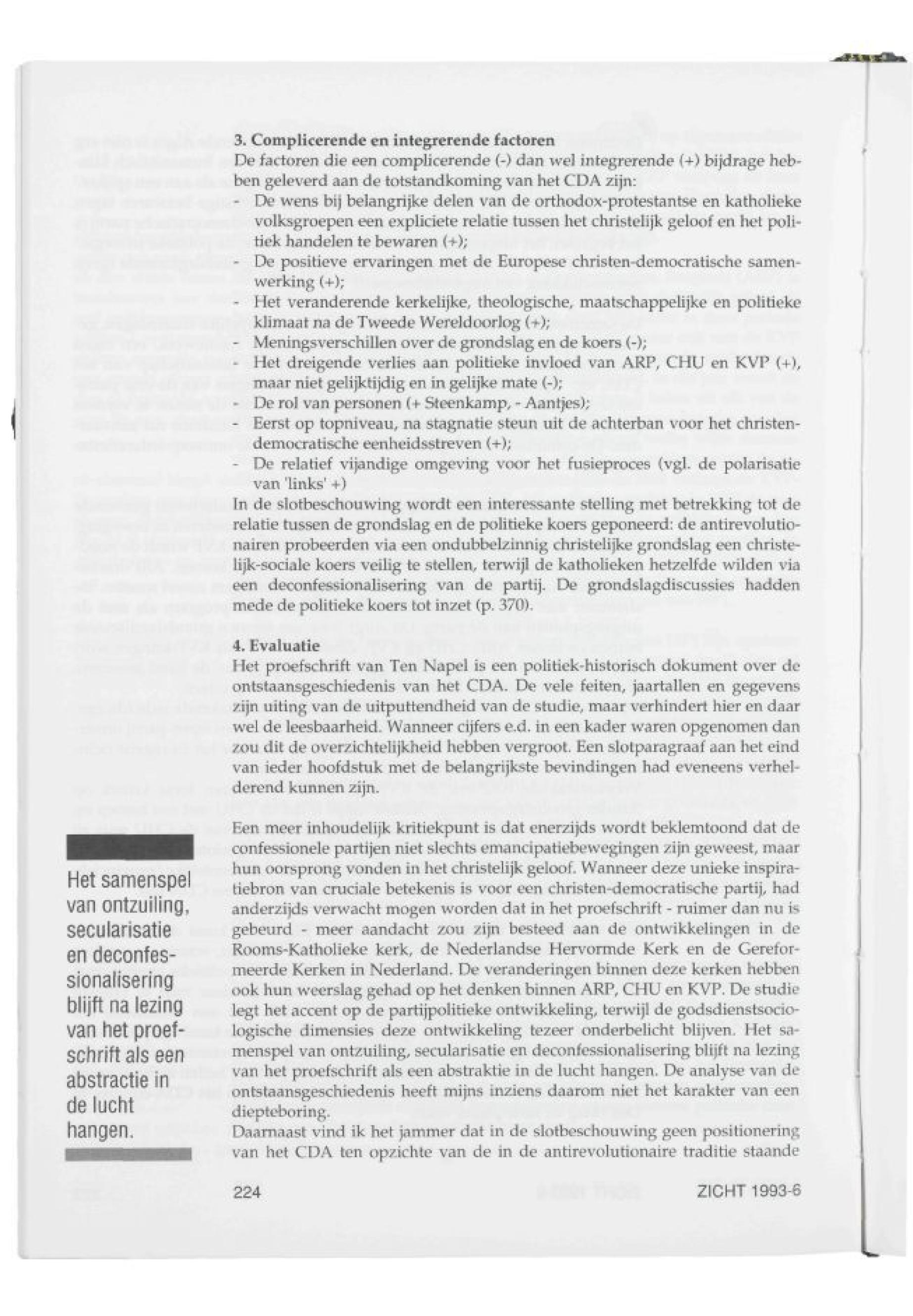 3. Complicerende en integrerende factoren
De factoren die een complicerende (-) dan wel integrerende (+) bijdrage hebben geleverd aan de totstandkoming van het CDA zijn:
- De wens bij belangrijke delen van de orthodox-protestantse en katholieke volksgroepen een expliciete relatie tussen het christelijk geloof en het politiek handelen te bewaren (+);
- De positieve ervaringen met de Europese christen-democratische samenwerking (+);
- Het veranderende kerkelijke, theologische, maatschappelijke en politieke klimaat na de Tweede Wereldoorlog (+);
- Meningsverschillen over de grondslag en de koers (-);
- Het dreigende verlies aan politieke invloed van ARP, CHU en KVP (+), maar niet gelijktijdig en in gelijke mate (-);
- De rol van personen (+ Steenkamp, - Aantjes);
- Eerst op topniveau, na stagnatie steun uit de achterban voor het christen-democratische eenheidsstreven (+);
- De relatief vijandige omgeving voor het fusieproces (vgl. de polarisatie van 'links' +)
In de slotbeschouwing wordt een interessante stelling met betrekking tot de relatie tussen de grondslag en de politieke koers geponeerd: de antirevolutionairen probeerden via een ondubbelzinnig christelijke grondslag een christelijk-sociale koers veilig te stellen, terwijl de katholieken hetzelfde wilden via een deconfessionalisering van de partij. De grondslagdiscussies hadden mede de politieke koers tot inzet (p. 370).

4. Evaluatie
Het proefschrift van Ten Napel is een politiek-historisch dokument over de ontstaansgeschiedenis van het CDA. De vele feiten, jaartallen en gegevens zijn uiting van de uitputtendheid van de studie, maar verhindert hier en daar wel de leesbaarheid. Wanneer cijfers e.d. in een kader waren opgenomen dan zou dit de overzichtelijkheid hebben vergroot. Een slotparagraaf aan het eind van ieder hoofdstuk met de belangrijkste bevindingen had eveneens verhelderend kunnen zijn.

Een meer inhoudelijk kritiekpunt is dat enerzijds wordt beklemtoond dat de confessionele partijen niet slechts emancipatiebewegingen zijn geweest, maar hun oorsprong vonden in het christelijk geloof. Wanneer deze unieke inspiratiebron van cruciale betekenis is voor een christen-democratische partij, had anderzijds verwacht mogen worden dat in het proefschrift - ruimer dan nu is gebeurd - meer aandacht zou zijn besteed aan de ontwikkelingen in de Rooms-Katholieke kerk, de Nederlandse Hervormde Kerk en de Gereformeerde Kerken in Nederland. De veranderingen binnen deze kerken hebben ook hun weerslag gehad op het denken binnen ARP, CHU en KVP. De studie legt het accent op de partijpolitieke ontwikkeling, terwijl de godsdienstsociologische dimensies deze ontwikkeling tezeer onderbelicht blijven. Het samenspel van ontzuiling, secularisatie en deconfessionalisering blijft na lezing van het proefschrift als een abstraktie in de lucht hangen. De analyse van de ontstaansgeschiedenis heeft mijns inziens daarom niet het karakter van een diepteboring.
Daarnaast vind ik het jammer dat in de slotbeschouwing geen positionering van het CDA ten opzichte van de in de antirevolutionaire traditie staande

Het samenspel van ontzuiling, secularisatie en deconfessionalisering blijft na lezing van het proefschrift als een abstractie in de lucht hangen.

224 ZICHT 1993-6